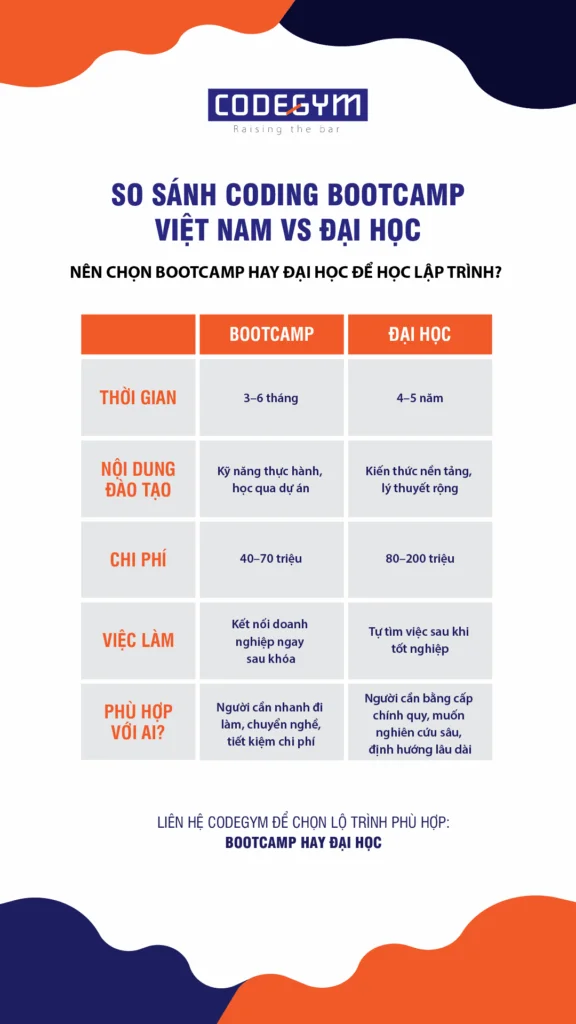 CODEGYM
Raising the bar

SO SÁNH CODING BOOTCAMP VIỆT NAM VS ĐẠI HỌC

NÊN CHỌN BOOTCAMP HAY ĐẠI HỌC ĐỂ HỌC LẬP TRÌNH?

| | BOOTCAMP | ĐẠI HỌC |
|---|---|---|
| THỜI GIAN | 3–6 tháng | 4–5 năm |
| NỘI DUNG ĐÀO TẠO | Kỹ năng thực hành, học qua dự án | Kiến thức nền tảng, lý thuyết rộng |
| CHI PHÍ | 40–70 triệu | 80–200 triệu |
| VIỆC LÀM | Kết nối doanh nghiệp ngay sau khóa | Tự tìm việc sau khi tốt nghiệp |
| PHÙ HỢP VỚI AI? | Người cần nhanh đi làm, chuyển nghề, tiết kiệm chi phí | Người cần bằng cấp chính quy, muốn nghiên cứu sâu, định hướng lâu dài |

LIÊN HỆ CODEGYM ĐỂ CHỌN LỘ TRÌNH PHÙ HỢP:
BOOTCAMP HAY ĐẠI HỌC